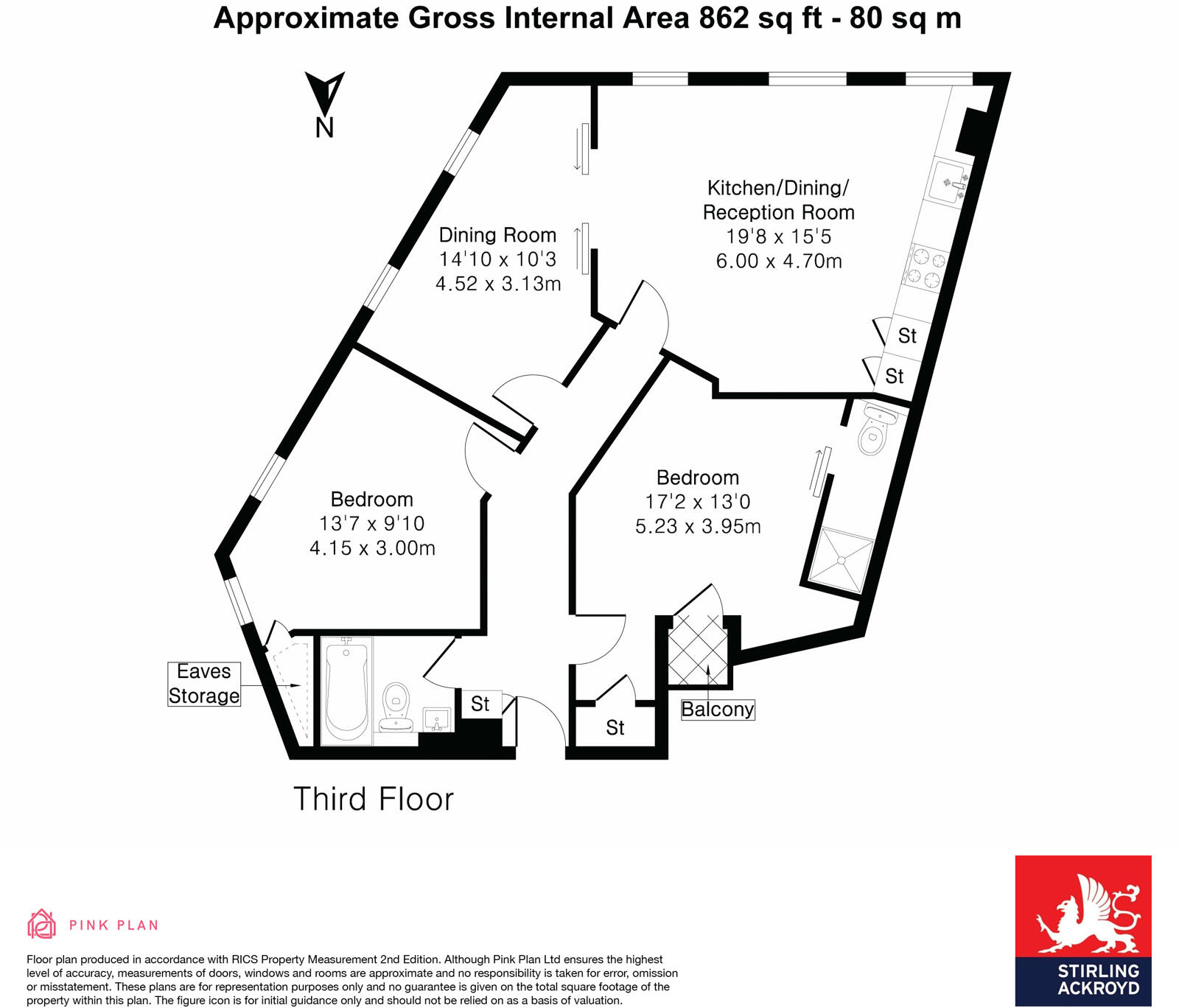 Approximate Gross Internal Area 862 sq ft - 80 sq m

N

Dining Room
14'10 x 10'3
4.52 x 3.13m

Kitchen/Dining/
Reception Room
19'8 x 15'5
6.00 x 4.70m

St

St

Bedroom
13'7 x 9'10
4.15 x 3.00m

Bedroom
17'2 x 13'0
5.23 x 3.95m

Eaves
Storage

St

St

Balcony

Third Floor

PINK PLAN

Floor plan produced in accordance with RICS Property Measurement 2nd Edition. Although Pink Plan Ltd ensures the highest level of accuracy, measurements of doors, windows and rooms are approximate and no responsibility is taken for error, omission or misstatement. These plans are for representation purposes only and no guarantee is given on the total square footage of the property within this plan. The figure icon is for initial guidance only and should not be relied on as a basis of valuation.

STIRLING
ACKROYD